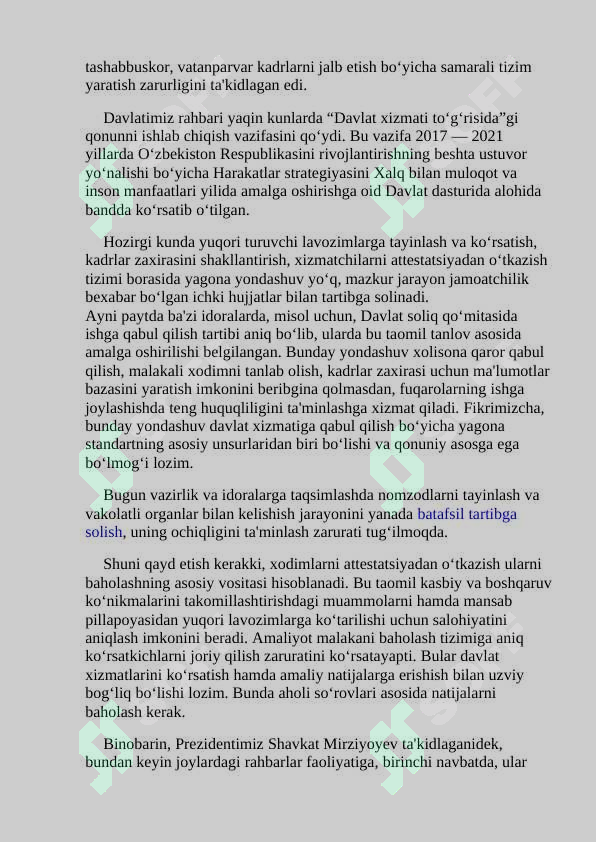 tashabbuskor, vatanparvar kadrlarni jalb etish bo‘yicha samarali tizim yaratish zarurligini ta'kidlagan edi.

Davlatimiz rahbari yaqin kunlarda “Davlat xizmati to‘g‘risida”gi qonunni ishlab chiqish vazifasini qo‘ydi. Bu vazifa 2017 — 2021 yillarda O‘zbekiston Respublikasini rivojlantirishning beshta ustuvor yo‘nalishi bo‘yicha Harakatlar strategiyasini Xalq bilan muloqot va inson manfaatlari yilida amalga oshirishga oid Davlat dasturida alohida bandda ko‘rsatib o‘tilgan.

Hozirgi kunda yuqori turuvchi lavozimlarga tayinlash va ko‘rsatish, kadrlar zaxirasini shakllantirish, xizmatchilarni attestatsiyadan o‘tkazish tizimi borasida yagona yondashuv yo‘q, mazkur jarayon jamoatchilik bexabar bo‘lgan ichki hujjatlar bilan tartibga solinadi.
Ayni paytda ba'zi idoralarda, misol uchun, Davlat soliq qo‘mitasida ishga qabul qilish tartibi aniq bo‘lib, ularda bu taomil tanlov asosida amalga oshirilishi belgilangan. Bunday yondashuv xolisona qaror qabul qilish, malakali xodimni tanlab olish, kadrlar zaxirasi uchun ma'lumotlar bazasini yaratish imkonini beribgina qolmasdan, fuqarolarning ishga joylashishda teng huquqliligini ta'minlashga xizmat qiladi. Fikrimizcha, bunday yondashuv davlat xizmatiga qabul qilish bo‘yicha yagona standartning asosiy unsurlaridan biri bo‘lishi va qonuniy asosga ega bo‘lmog‘i lozim.

Bugun vazirlik va idoralarga taqsimlashda nomzodlarni tayinlash va vakolatli organlar bilan kelishish jarayonini yanada batafsil tartibga solish, uning ochiqligini ta'minlash zarurati tug‘ilmoqda.

Shuni qayd etish kerakki, xodimlarni attestatsiyadan o‘tkazish ularni baholashning asosiy vositasi hisoblanadi. Bu taomil kasbiy va boshqaruv ko‘nikmalarini takomillashtirishdagi muammolarni hamda mansab pillapoyasidan yuqori lavozimlarga ko‘tarilishi uchun salohiyatini aniqlash imkonini beradi. Amaliyot malakani baholash tizimiga aniq ko‘rsatkichlarni joriy qilish zaruratini ko‘rsatayapti. Bular davlat xizmatlarini ko‘rsatish hamda amaliy natijalarga erishish bilan uzviy bog‘liq bo‘lishi lozim. Bunda aholi so‘rovlari asosida natijalarni baholash kerak.

Binobarin, Prezidentimiz Shavkat Mirziyoyev ta'kidlaganidek, bundan keyin joylardagi rahbarlar faoliyatiga, birinchi navbatda, ular